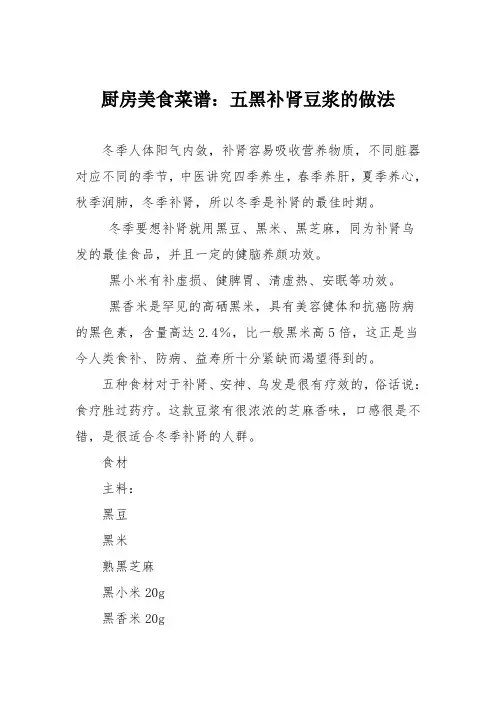 厨房美食菜谱：五黑补肾豆浆的做法

冬季人体阳气内敛，补肾容易吸收营养物质，不同脏器对应不同的季节，中医讲究四季养生，春季养肝，夏季养心，秋季润肺，冬季补肾，所以冬季是补肾的最佳时期。

冬季要想补肾就用黑豆、黑米、黑芝麻，同为补肾乌发的最佳食品，并且一定的健脑养颜功效。

黑小米有补虚损、健脾胃、清虚热、安眠等功效。

黑香米是罕见的高硒黑米，具有美容健体和抗癌防病的黑色素，含量高达2.4%，比一般黑米高5倍，这正是当今人类食补、防病、益寿所十分紧缺而渴望得到的。

五种食材对于补肾、安神、乌发是很有疗效的，俗话说：食疗胜过药疗。这款豆浆有很浓浓的芝麻香味，口感很是不错，是很适合冬季补肾的人群。

食材

主料：

黑豆

黑米

熟黑芝麻

黑小米 20g

黑香米 20g